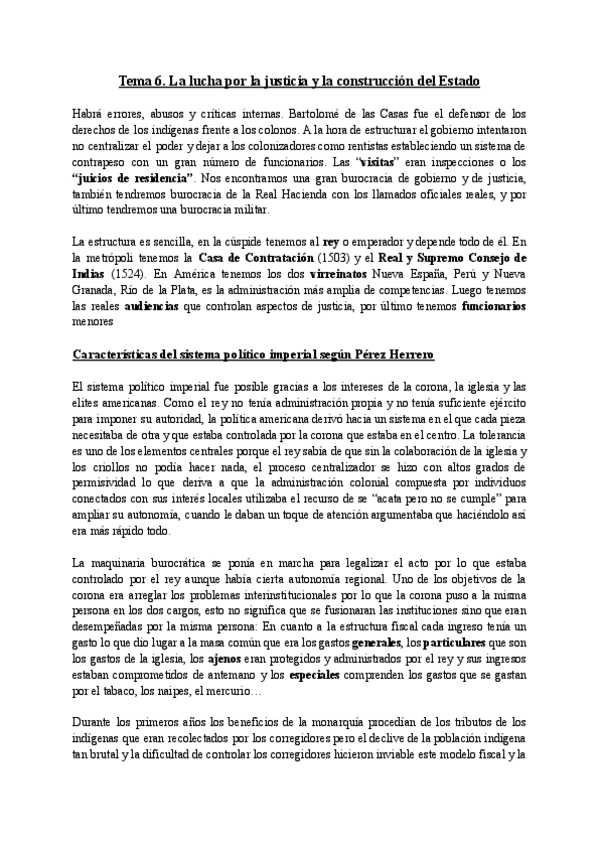 Tema 6. La lucha por la justicia y la construcción del Estado

Habrá errores, abusos y críticas internas. Bartolomé de las Casas fue el defensor de los derechos de los indígenas frente a los colonos. A la hora de estructurar el gobierno intentaron no centralizar el poder y dejar a los colonizadores como rentistas estableciendo un sistema de contrapeso con un gran número de funcionarios. Las "visitas" eran inspecciones o los "juicios de residencia". Nos encontramos una gran burocracia de gobierno y de justicia, también tendremos burocracia de la Real Hacienda con los llamados oficiales reales, y por último tendremos una burocracia militar.

La estructura es sencilla, en la cúspide tenemos al rey o emperador y depende todo de él. En la metrópoli tenemos la Casa de Contratación (1503) y el Real y Supremo Consejo de Indias (1524). En América tenemos los dos virreinatos Nueva España, Perú y Nueva Granada, Río de la Plata, es la administración más amplia de competencias. Luego tenemos las reales audiencias que controlan aspectos de justicia, por último tenemos funcionarios menores

Características del sistema político imperial según Pérez Herrero

El sistema político imperial fue posible gracias a los intereses de la corona, la iglesia y las elites americanas. Como el rey no tenía administración propia y no tenía suficiente ejército para imponer su autoridad, la política americana derivó hacia un sistema en el que cada pieza necesitaba de otra y que estaba controlada por la corona que estaba en el centro. La tolerancia es uno de los elementos centrales porque el rey sabía de que sin la colaboración de la iglesia y los criollos no podía hacer nada, el proceso centralizador se hizo con altos grados de permisividad lo que deriva a que la administración colonial compuesta por individuos conectados con sus interés locales utilizaba el recurso de se "acata pero no se cumple" para ampliar su autonomía, cuando le daban un toque de atención argumentaba que haciéndolo así era más rápido todo.

La maquinaria burocrática se ponía en marcha para legalizar el acto por lo que estaba controlado por el rey aunque había cierta autonomía regional. Uno de los objetivos de la corona era arreglar los problemas interinstitucionales por lo que la corona puso a la misma persona en los dos cargos, esto no significa que se fusionaran las instituciones sino que eran desempeñadas por la misma persona: En cuanto a la estructura fiscal cada ingreso tenía un gasto lo que dio lugar a la masa común que era los gastos generales, los particulares que son los gastos de la iglesia, los ajenos eran protegidos y administrados por el rey y sus ingresos estaban comprometidos de antemano y los especiales comprenden los gastos que se gastan por el tabaco, los naipes, el mercurio…

Durante los primeros años los beneficios de la monarquía procedían de los tributos de los indígenas que eran recolectados por los corregidores pero el declive de la población indígena tan brutal y la dificultad de controlar los corregidores hicieron inviable este modelo fiscal y la